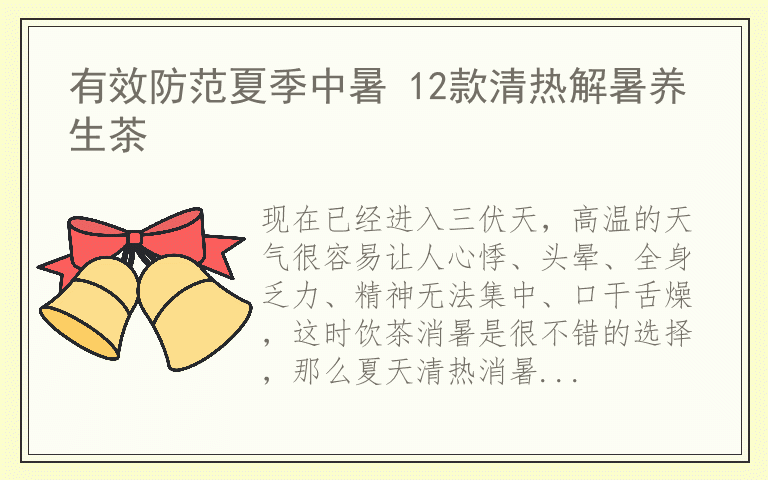 有效防范夏季中暑 12款清热解暑养生茶

现在已经进入三伏天，高温的天气很容易让人心悸、头晕、全身乏力、精神无法集中、口干舌燥，这时饮茶消暑是很不错的选择，那么夏天清热消暑...